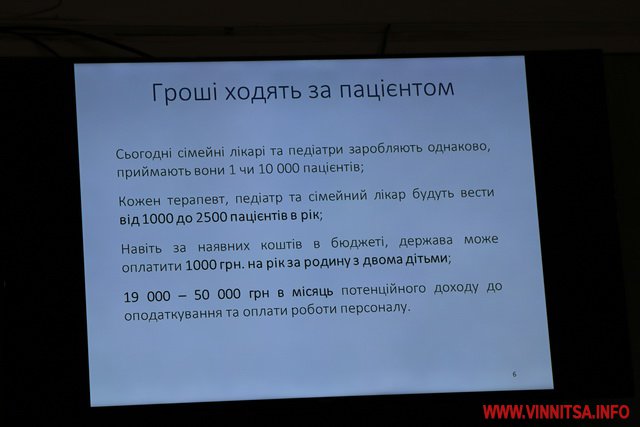 Гроші ходять за пацієнтом

Сьогодні сімейні лікарі та педіатри заробляють однаково, приймають вони 1 чи 10 000 пацієнтів;

Кожен терапевт, педіатр та сімейний лікар будуть вести від 1000 до 2500 пацієнтів в рік;

Навіть за наявних коштів в бюджеті, держава може оплатити 1000 грн. на рік за родину з двома дітьми;

19 000 – 50 000 грн в місяць потенційного доходу до оподаткування та оплати роботи персоналу.

6

WWW.VINNITSA.INFO